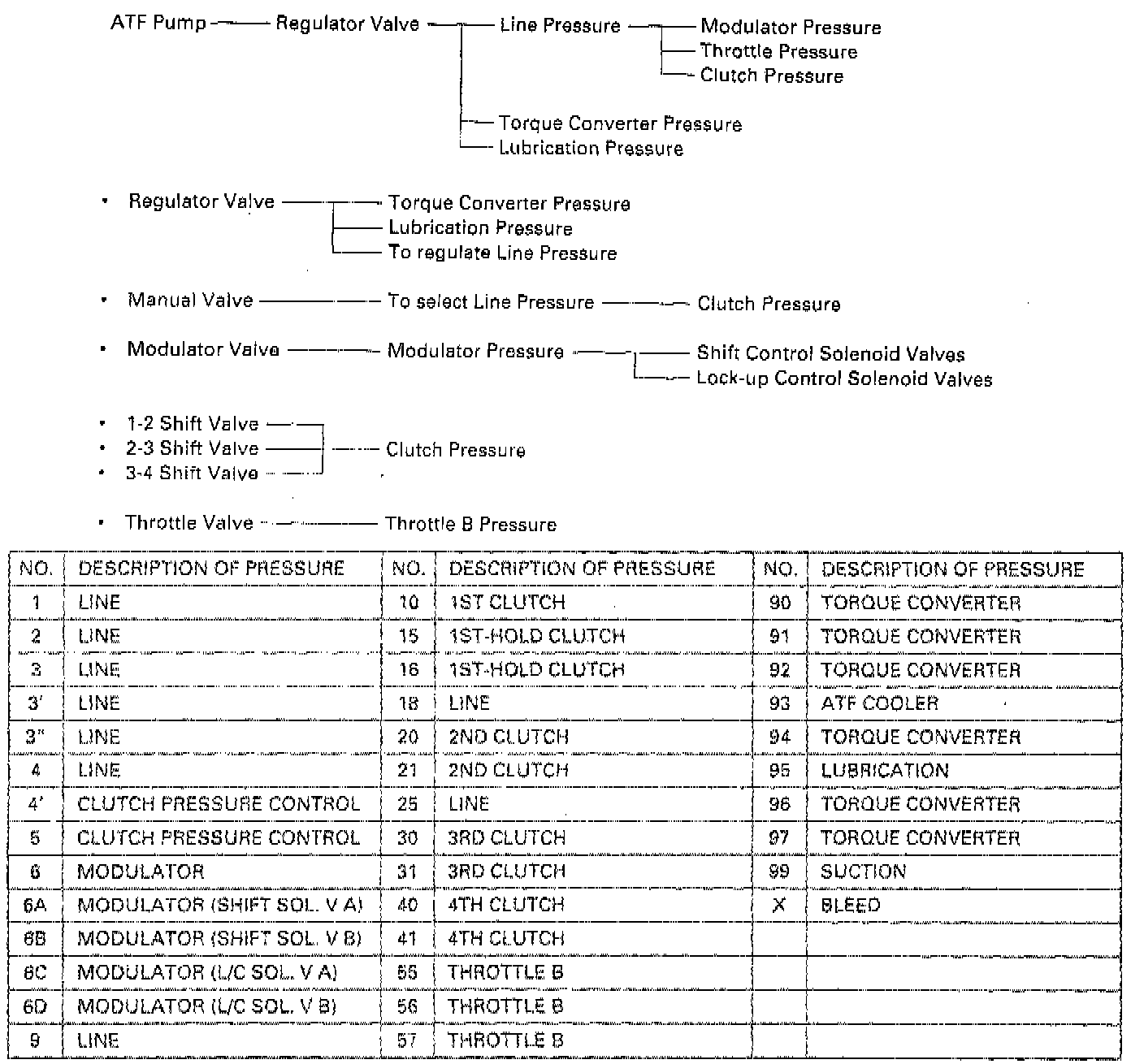 ATF Pump — Regulator Valve — Line Pressure — Modulator Pressure
Throttle Pressure
Clutch Pressure
Torque Converter Pressure
Lubrication Pressure

• Regulator Valve — Torque Converter Pressure
Lubrication Pressure
To regulate Line Pressure

• Manual Valve — To select Line Pressure — Clutch Pressure

• Modulator Valve — Modulator Pressure — Shift Control Solenoid Valves
Lock-up Control Solenoid Valves

• 1-2 Shift Valve
• 2-3 Shift Valve — Clutch Pressure
• 3-4 Shift Valve

• Throttle Valve — Throttle B Pressure

| NO. | DESCRIPTION OF PRESSURE | NO. | DESCRIPTION OF PRESSURE | NO. | DESCRIPTION OF PRESSURE |
|---|---|---|---|---|---|
| 1 | LINE | 10 | 1ST CLUTCH | 90 | TORQUE CONVERTER |
| 2 | LINE | 15 | 1ST-HOLD CLUTCH | 91 | TORQUE CONVERTER |
| 3 | LINE | 16 | 1ST-HOLD CLUTCH | 92 | TORQUE CONVERTER |
| 3' | LINE | 18 | LINE | 93 | ATF COOLER |
| 3" | LINE | 20 | 2ND CLUTCH | 94 | TORQUE CONVERTER |
| 4 | LINE | 21 | 2ND CLUTCH | 95 | LUBRICATION |
| 4' | CLUTCH PRESSURE CONTROL | 25 | LINE | 96 | TORQUE CONVERTER |
| 5 | CLUTCH PRESSURE CONTROL | 30 | 3RD CLUTCH | 97 | TORQUE CONVERTER |
| 6 | MODULATOR | 31 | 3RD CLUTCH | 99 | SUCTION |
| 6A | MODULATOR (SHIFT SOL. V A) | 40 | 4TH CLUTCH | X | BLEED |
| 6B | MODULATOR (SHIFT SOL. V B) | 41 | 4TH CLUTCH | | |
| 6C | MODULATOR (L/C SOL. V A) | 55 | THROTTLE B | | |
| 6D | MODULATOR (L/C SOL. V B) | 56 | THROTTLE B | | |
| 9 | LINE | 57 | THROTTLE B | | |